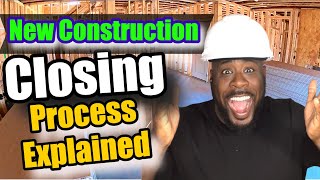 New Construction
Closing
Process
Explained